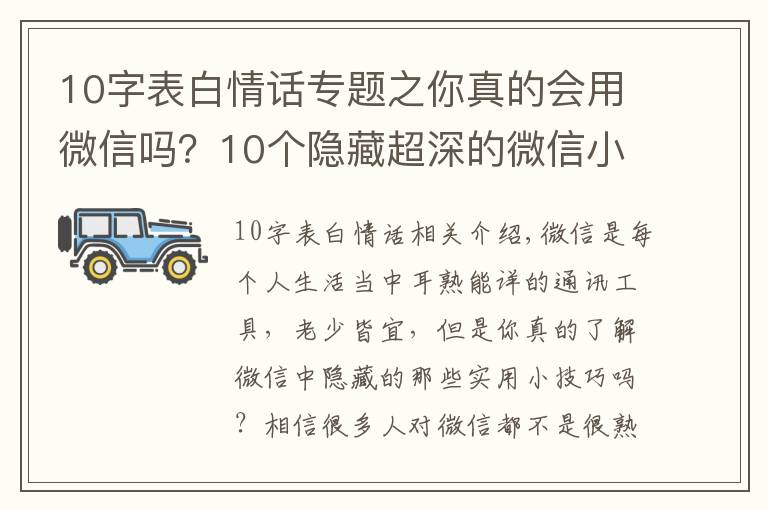 10字表白情话专题之你真的会用微信吗？10个隐藏超深的微信小

10字表白情话相关介绍，微信是每个人生活当中耳熟能详的通讯工具，老少皆宜，但是你真的了解微信中隐藏的那些实用小技巧吗？相信很多人对微信都不是很熟